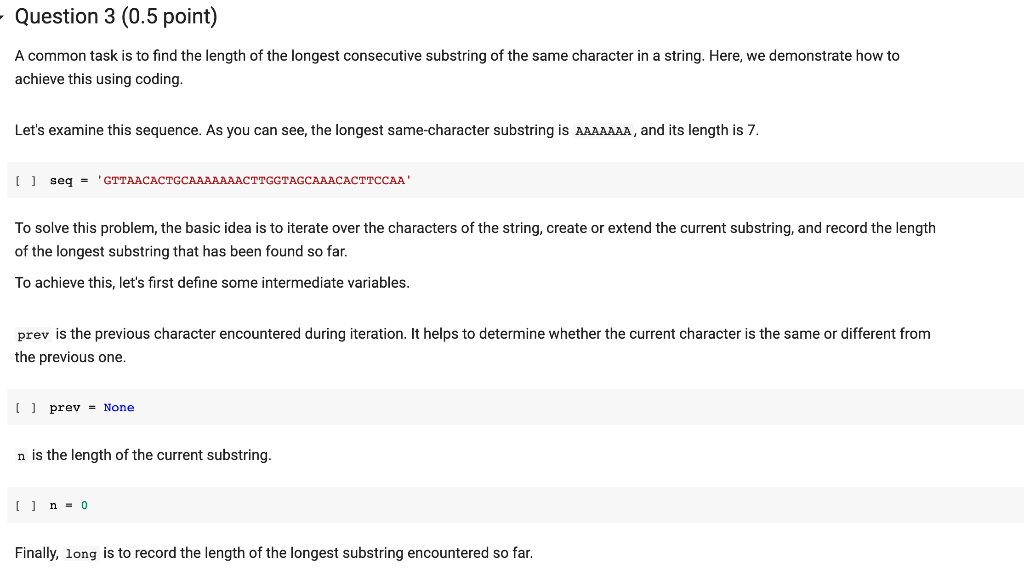 Question 3 (0.5 point)

A common task is to find the length of the longest consecutive substring of the same character in a string. Here, we demonstrate how to achieve this using coding.

Let's examine this sequence. As you can see, the longest same-character substring is AAAAAAA, and its length is 7.

[ ] seq = 'GTTAACACTGCAAAAAAACTTGGTAGCAAACACTTCCAA'

To solve this problem, the basic idea is to iterate over the characters of the string, create or extend the current substring, and record the length of the longest substring that has been found so far.

To achieve this, let's first define some intermediate variables.

prev is the previous character encountered during iteration. It helps to determine whether the current character is the same or different from the previous one.

[ ] prev = None

n is the length of the current substring.

[ ] n = 0

Finally, long is to record the length of the longest substring encountered so far.